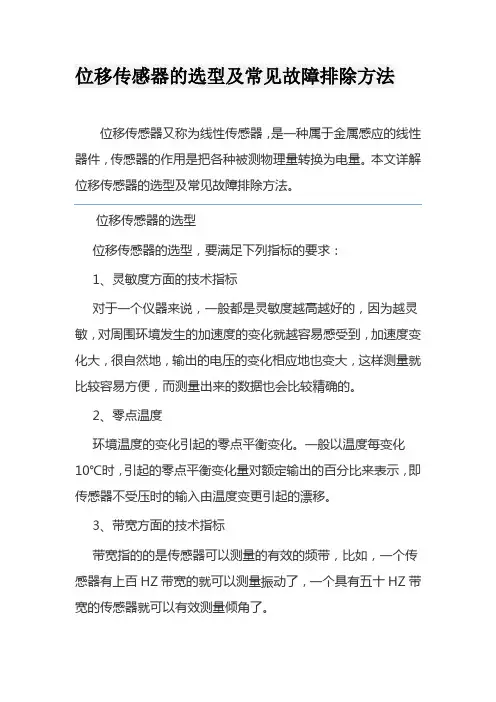 位移传感器的选型及常见故障排除方法

位移传感器又称为线性传感器，是一种属于金属感应的线性器件，传感器的作用是把各种被测物理量转换为电量。本文详解位移传感器的选型及常见故障排除方法。

位移传感器的选型

位移传感器的选型，要满足下列指标的要求：

1、灵敏度方面的技术指标

对于一个仪器来说，一般都是灵敏度越高越好的，因为越灵敏，对周围环境发生的加速度的变化就越容易感受到，加速度变化大，很自然地，输出的电压的变化相应地也变大，这样测量就比较容易方便，而测量出来的数据也会比较精确的。

2、零点温度

环境温度的变化引起的零点平衡变化。一般以温度每变化10℃时，引起的零点平衡变化量对额定输出的百分比来表示，即传感器不受压时的输入由温度变更引起的漂移。

3、带宽方面的技术指标

带宽指的的是传感器可以测量的有效的频带，比如，一个传感器有上百 HZ 带宽的就可以测量振动了，一个具有五十 HZ 带宽的传感器就可以有效测量倾角了。